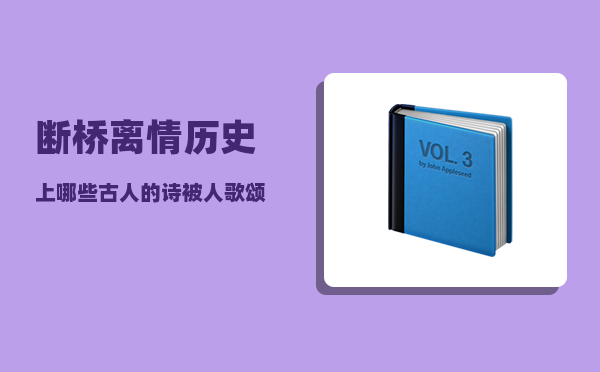 断桥离情历史

上哪些古人的诗被人歌颂

VOL. 3
by John Appleseed